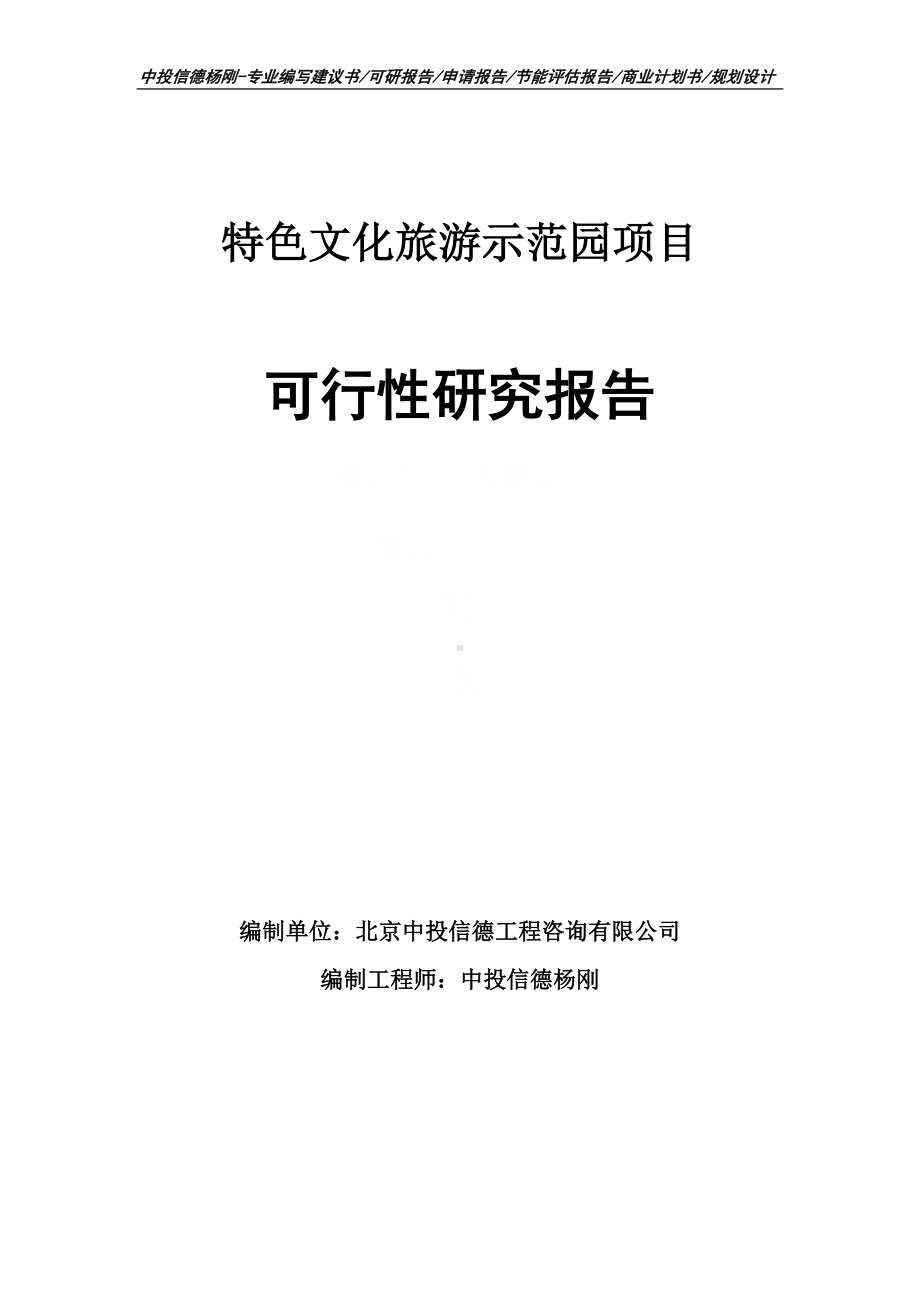 中投信德杨刚-专业编写建议书/可研报告/申请报告/节能评估报告/商业计划书/规划设计

特色文化旅游示范园项目

可行性研究报告

编制单位：北京中投信德工程咨询有限公司

编制工程师：中投信德杨刚